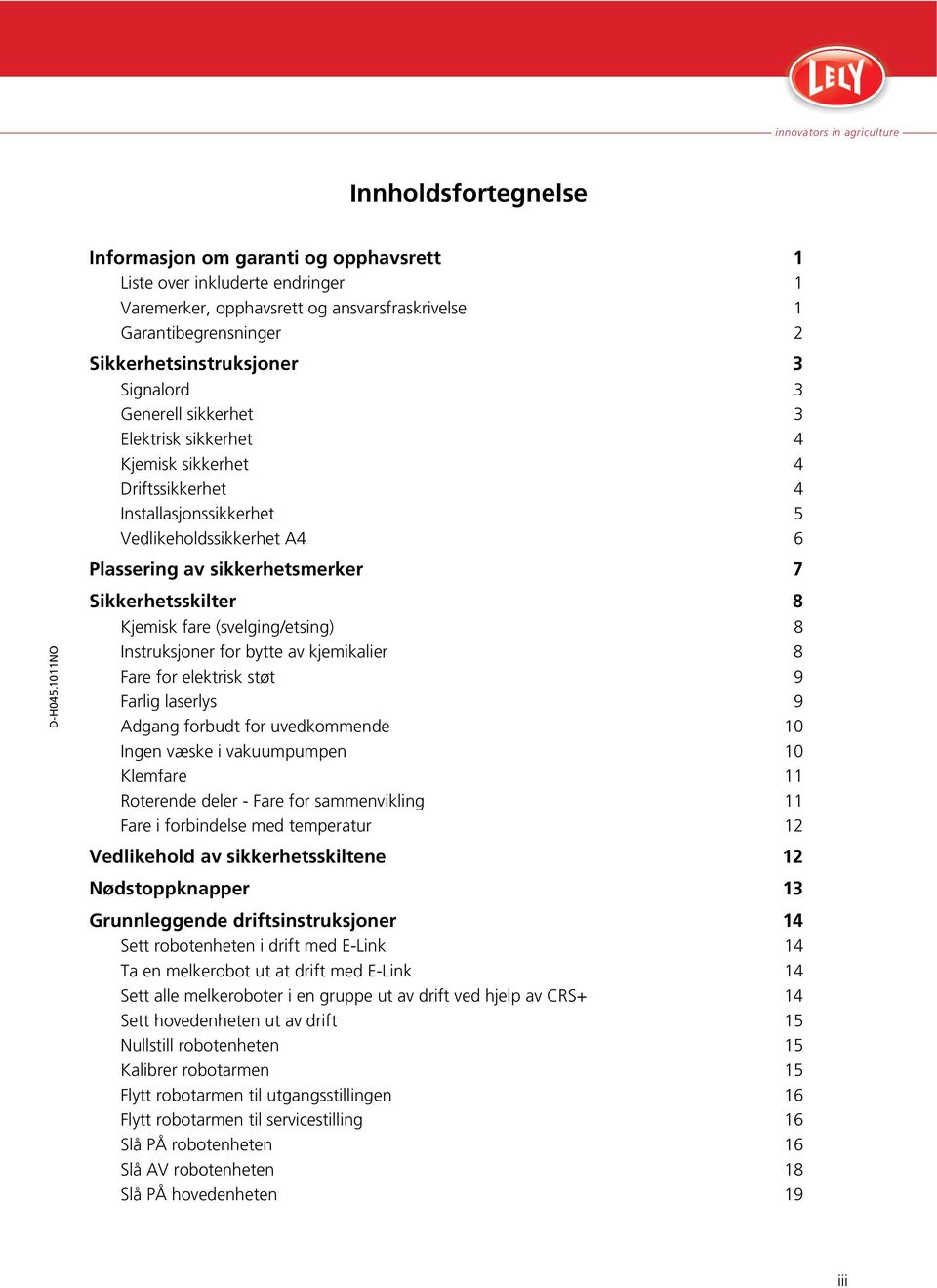 LELY
innovators in agriculture

Innholdsfortegnelse

Informasjon om garanti og opphavsrett 1
Liste over inkluderte endringer 1
Varemerker, opphavsrett og ansvarsfraskrivelse 1
Garantibegrensninger 2
Sikkerhetsinstruksjoner 3
Signalord 3
Generell sikkerhet 3
Elektrisk sikkerhet 4
Kjemisk sikkerhet 4
Driftssikkerhet 4
Installasjonssikkerhet 5
Vedlikeholdssikkerhet A4 6
Plassering av sikkerhetsmerker 7
Sikkerhetsskilter 8
Kjemisk fare (svelging/etsing) 8
Instruksjoner for bytte av kjemikalier 8
Fare for elektrisk støt 9
Farlig laserlys 9
Adgang forbudt for uvedkommende 10
Ingen væske i vakuumpumpen 10
Klemfare 11
Roterende deler - Fare for sammenvikling 11
Fare i forbindelse med temperatur 12
Vedlikehold av sikkerhetsskiltene 12
Nødstoppknapper 13
Grunnleggende driftsinstruksjoner 14
Sett robotenheten i drift med E-Link 14
Ta en melkerobot ut at drift med E-Link 14
Sett alle melkeroboter i en gruppe ut av drift ved hjelp av CRS+ 14
Sett hovedenheten ut av drift 15
Nullstill robotenheten 15
Kalibrer robotarmen 15
Flytt robotarmen til utgangsstillingen 16
Flytt robotarmen til servicestilling 16
Slå PÅ robotenheten 16
Slå AV robotenheten 18
Slå PÅ hovedenheten 19

D-H045.1011NO

iii